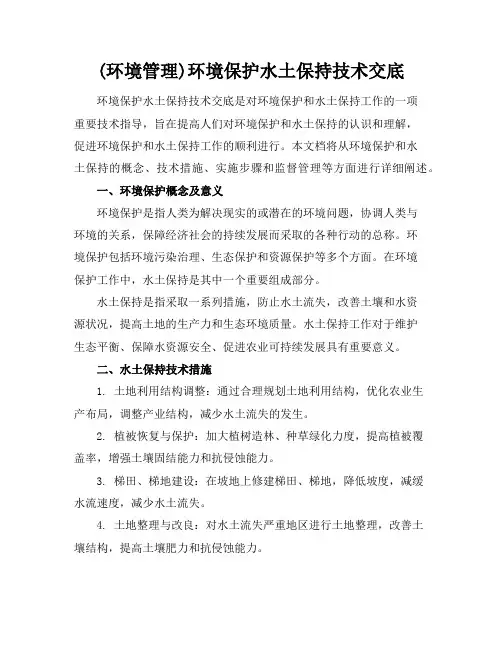 (环境管理)环境保护水土保持技术交底

环境保护水土保持技术交底是对环境保护和水土保持工作的一项重要技术指导，旨在提高人们对环境保护和水土保持的认识和理解，促进环境保护和水土保持工作的顺利进行。本文档将从环境保护和水土保持的概念、技术措施、实施步骤和监督管理等方面进行详细阐述。

一、环境保护概念及意义

环境保护是指人类为解决现实的或潜在的环境问题，协调人类与环境的关系，保障经济社会的持续发展而采取的各种行动的总称。环境保护包括环境污染治理、生态保护和资源保护等多个方面。在环境保护工作中，水土保持是其中一个重要组成部分。

水土保持是指采取一系列措施，防止水土流失，改善土壤和水资源状况，提高土地的生产力和生态环境质量。水土保持工作对于维护生态平衡、保障水资源安全、促进农业可持续发展具有重要意义。

二、水土保持技术措施

1. 土地利用结构调整：通过合理规划土地利用结构，优化农业生产布局，调整产业结构，减少水土流失的发生。

2. 植被恢复与保护：加大植树造林、种草绿化力度，提高植被覆盖率，增强土壤固结能力和抗侵蚀能力。

3. 梯田、梯地建设：在坡地上修建梯田、梯地，降低坡度，减缓水流速度，减少水土流失。

4. 土地整理与改良：对水土流失严重地区进行土地整理，改善土壤结构，提高土壤肥力和抗侵蚀能力。